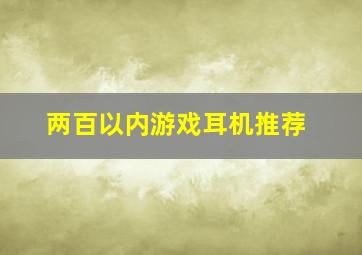 两百以内游戏耳机推荐